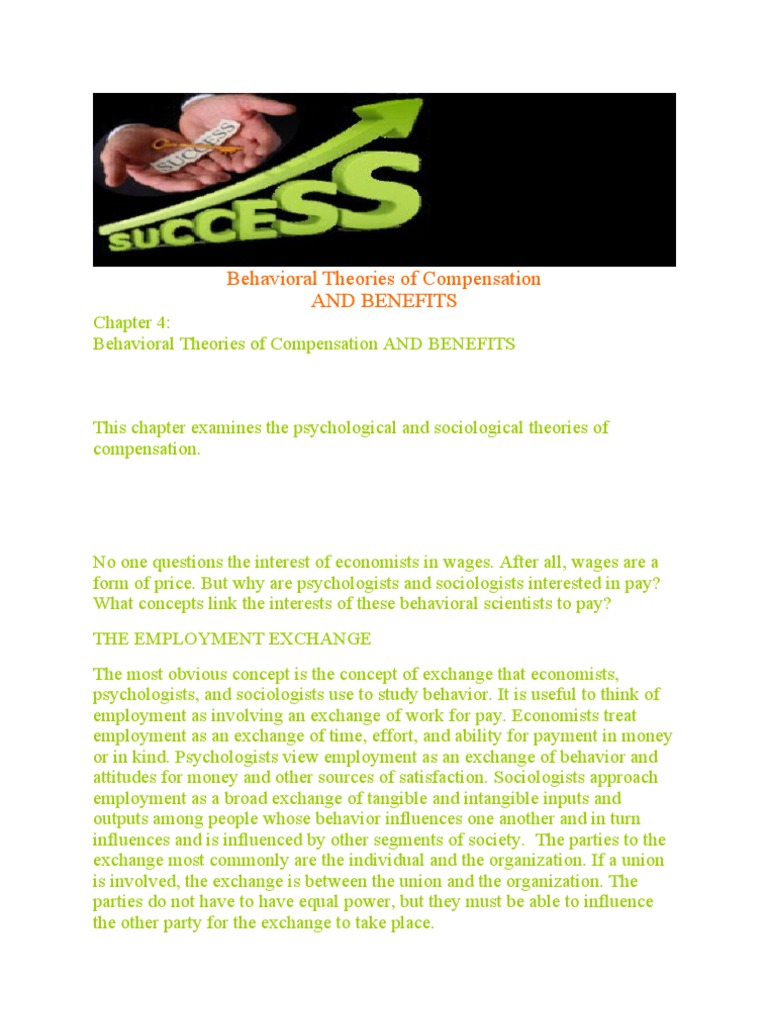 SUCCESS

SUCCESS

Behavioral Theories of Compensation
AND BENEFITS

Chapter 4:
Behavioral Theories of Compensation AND BENEFITS

This chapter examines the psychological and sociological theories of compensation.

No one questions the interest of economists in wages. After all, wages are a form of price. But why are psychologists and sociologists interested in pay? What concepts link the interests of these behavioral scientists to pay?

THE EMPLOYMENT EXCHANGE

The most obvious concept is the concept of exchange that economists, psychologists, and sociologists use to study behavior. It is useful to think of employment as involving an exchange of work for pay. Economists treat employment as an exchange of time, effort, and ability for payment in money or in kind. Psychologists view employment as an exchange of behavior and attitudes for money and other sources of satisfaction. Sociologists approach employment as a broad exchange of tangible and intangible inputs and outputs among people whose behavior influences one another and in turn influences and is influenced by other segments of society. The parties to the exchange most commonly are the individual and the organization. If a union is involved, the exchange is between the union and the organization. The parties do not have to have equal power, but they must be able to influence the other party for the exchange to take place.